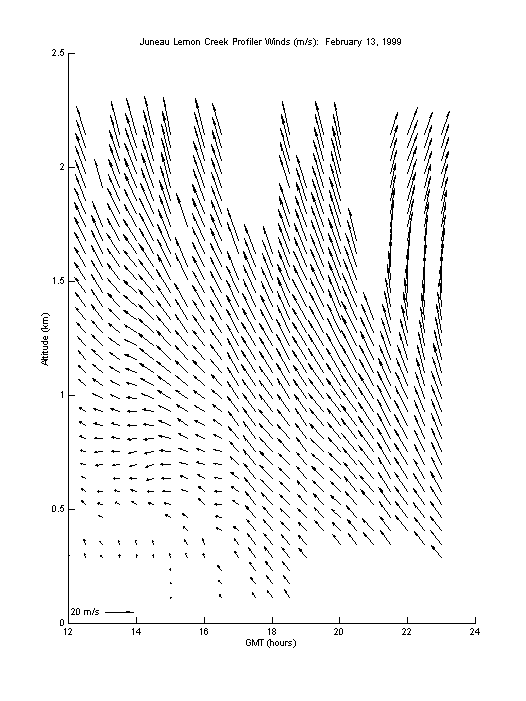 Juneau Lemon Creek Profiler Winds (m/s): February 13, 1999

2.5

2

1.5

1

0.5

0

Altitude (km)

20 m/s

12 14 16 18 20 22 24

GMT (hours)